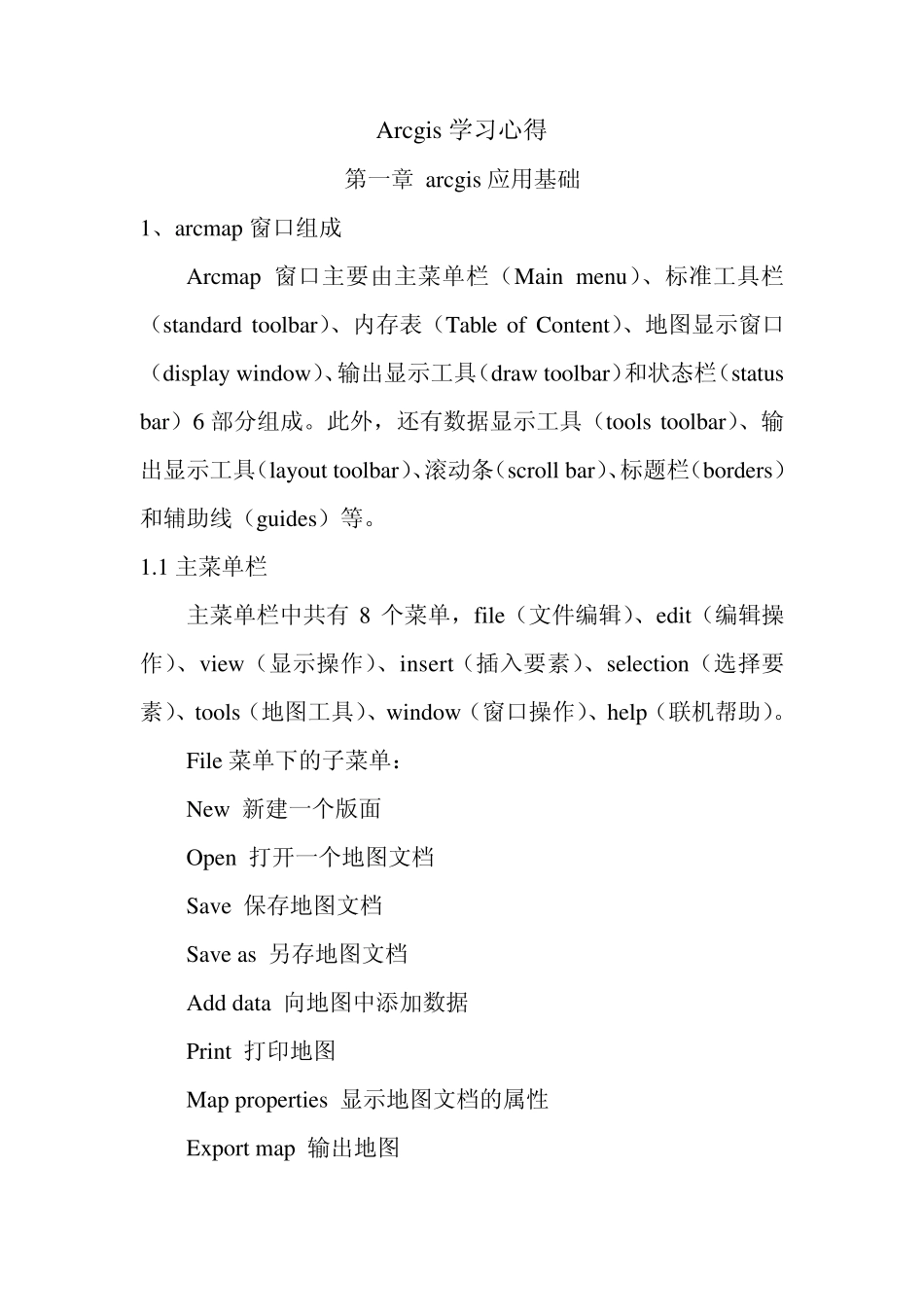 Arcgis 学习心得

第一章 arcgis 应用基础

1、arcmap 窗口组成

Arcmap 窗口主要由主菜单栏（Main menu）、标准工具栏（standard toolbar）、内存表（Table of Content）、地图显示窗口（display window）、输出显示工具（draw toolbar）和状态栏（status bar）6 部分组成。此外，还有数据显示工具（tools toolbar）、输出显示工具（layout toolbar）、滚动条（scroll bar）、标题栏（borders）和辅助线（guides）等。

1.1 主菜单栏

主菜单栏中共有 8 个菜单，file（文件编辑）、edit（编辑操作）、view（显示操作）、insert（插入要素）、selection（选择要素）、tools（地图工具）、window（窗口操作）、help（联机帮助）。

File 菜单下的子菜单：

New 新建一个版面

Open 打开一个地图文档

Save 保存地图文档

Save as 另存地图文档

Add data 向地图中添加数据

Print 打印地图

Map properties 显示地图文档的属性

Export map 输出地图